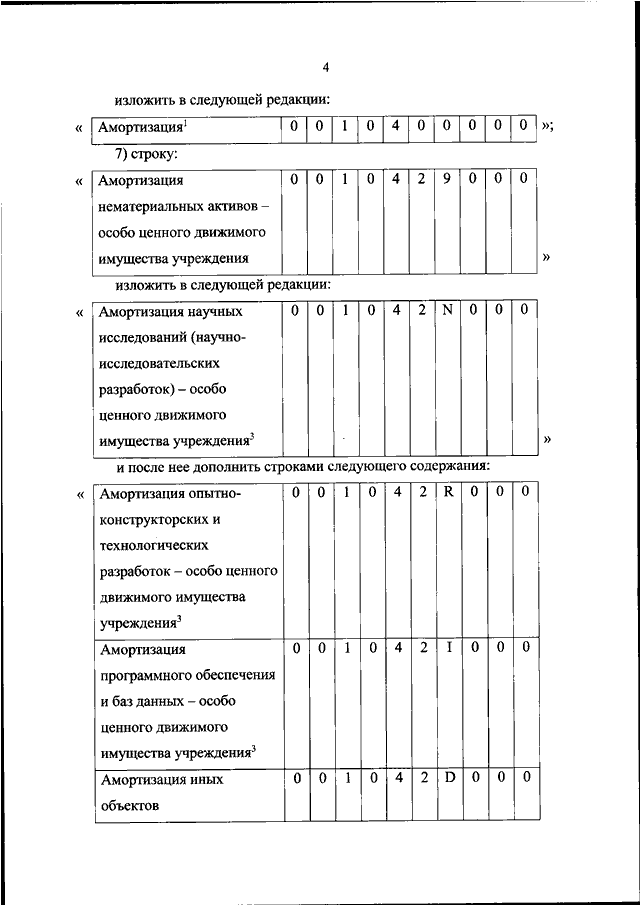 4

изложить в следующей редакции:

«

| Амортизация$^1$ | 0 | 0 | 1 | 0 | 4 | 0 | 0 | 0 | 0 | 0 |
|---|---|---|---|---|---|---|---|---|---|---|

»;

7) строку:

«

| Амортизация нематериальных активов – особо ценного движимого имущества учреждения | 0 | 0 | 1 | 0 | 4 | 2 | 9 | 0 | 0 | 0 |
|---|---|---|---|---|---|---|---|---|---|---|

»

изложить в следующей редакции:

«

| Амортизация научных исследований (научно-исследовательских разработок) – особо ценного движимого имущества учреждения$^3$ | 0 | 0 | 1 | 0 | 4 | 2 | N | 0 | 0 | 0 |
|---|---|---|---|---|---|---|---|---|---|---|

»

и после нее дополнить строками следующего содержания:

«

| Амортизация опытно-конструкторских и технологических разработок – особо ценного движимого имущества учреждения$^3$ | 0 | 0 | 1 | 0 | 4 | 2 | R | 0 | 0 | 0 |
|---|---|---|---|---|---|---|---|---|---|---|
| Амортизация программного обеспечения и баз данных – особо ценного движимого имущества учреждения$^3$ | 0 | 0 | 1 | 0 | 4 | 2 | I | 0 | 0 | 0 |
| Амортизация иных объектов | 0 | 0 | 1 | 0 | 4 | 2 | D | 0 | 0 | 0 |